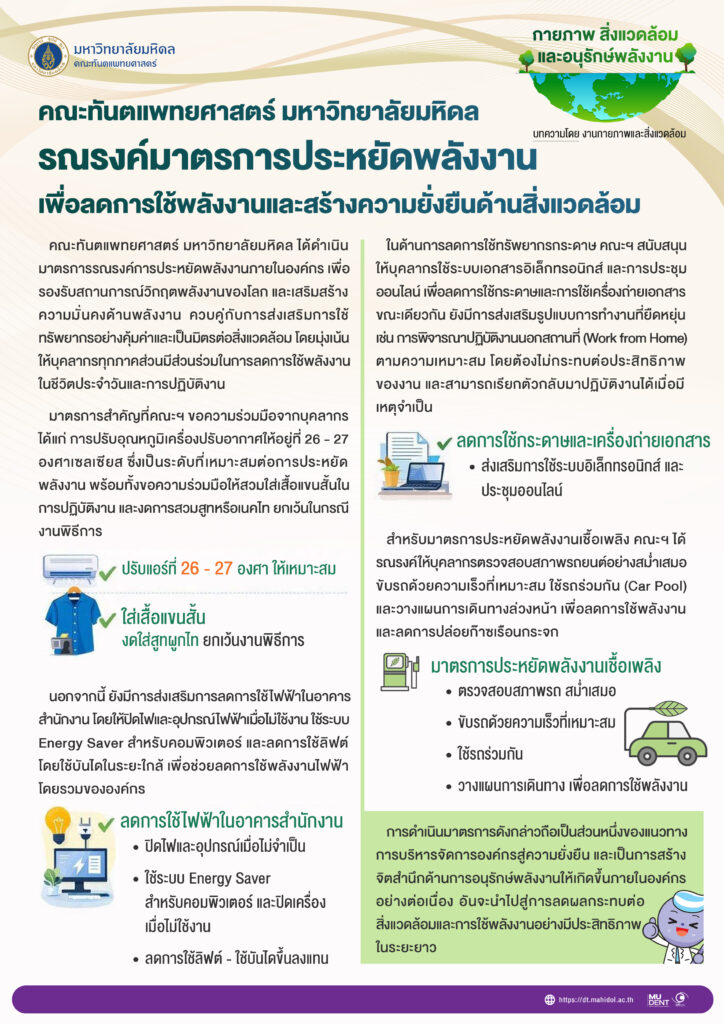 มหาวิทยาลัยมหิดล
คณะทันตแพทยศาสตร์

กายภาพ สิ่งแวดล้อม และอนุรักษ์พลังงาน

บทความโดย งานกายภาพและสิ่งแวดล้อม

คณะทันตแพทยศาสตร์ มหาวิทยาลัยมหิดล
รณรงค์มาตรการประหยัดพลังงาน
เพื่อลดการใช้พลังงานและสร้างความยั่งยืนด้านสิ่งแวดล้อม

คณะทันตแพทยศาสตร์ มหาวิทยาลัยมหิดล ได้ดำเนินมาตรการรณรงค์การประหยัดพลังงานภายในองค์กร เพื่อรองรับสถานการณ์วิกฤตพลังงานของโลก และเสริมสร้างความมั่นคงด้านพลังงาน ควบคู่กับการส่งเสริมการใช้ทรัพยากรอย่างคุ้มค่าและเป็นมิตรต่อสิ่งแวดล้อม โดยมุ่งเน้นให้บุคลากรทุกภาคส่วนมีส่วนร่วมในการลดการใช้พลังงานในชีวิตประจำวันและการปฏิบัติงาน

มาตรการสำคัญที่คณะฯ ขอความร่วมมือจากบุคลากร ได้แก่ การปรับอุณหภูมิเครื่องปรับอากาศให้อยู่ที่ 26 - 27 องศาเซลเซียส ซึ่งเป็นระดับที่เหมาะสมต่อการประหยัดพลังงาน พร้อมทั้งขอความร่วมมือให้สวมใส่เสื้อแขนสั้นในการปฏิบัติงาน และงดการสวมสูทหรือเนคไท ยกเว้นในกรณีงานพิธีการ

ปรับแอร์ที่ 26 - 27 องศา ให้เหมาะสม

ใส่เสื้อแขนสั้น
งดใส่สูทผูกไท ยกเว้นงานพิธีการ

นอกจากนี้ ยังมีการส่งเสริมการลดการใช้ไฟฟ้าในอาคารสำนักงาน โดยให้ปิดไฟและอุปกรณ์ไฟฟ้าเมื่อไม่ใช้งาน ใช้ระบบ Energy Saver สำหรับคอมพิวเตอร์ และลดการใช้ลิฟต์ โดยใช้บันไดในระยะใกล้ เพื่อช่วยลดการใช้พลังงานไฟฟ้าโดยรวมขององค์กร

ลดการใช้ไฟฟ้าในอาคารสำนักงาน
• ปิดไฟและอุปกรณ์เมื่อไม่จำเป็น
• ใช้ระบบ Energy Saver สำหรับคอมพิวเตอร์ และปิดเครื่องเมื่อไม่ใช้งาน
• ลดการใช้ลิฟต์ - ใช้บันไดขึ้นลงแทน

ในด้านการลดการใช้ทรัพยากรกระดาษ คณะฯ สนับสนุนให้บุคลากรใช้ระบบเอกสารอิเล็กทรอนิกส์ และการประชุมออนไลน์ เพื่อลดการใช้กระดาษและการใช้เครื่องถ่ายเอกสาร ขณะเดียวกัน ยังมีการส่งเสริมรูปแบบการทำงานที่ยืดหยุ่น เช่น การพิจารณาปฏิบัติงานนอกสถานที่ (Work from Home) ตามความเหมาะสม โดยต้องไม่กระทบต่อประสิทธิภาพของงาน และสามารถเรียกตัวกลับมาปฏิบัติงานได้เมื่อมีเหตุจำเป็น

ลดการใช้กระดาษและเครื่องถ่ายเอกสาร
• ส่งเสริมการใช้ระบบอิเล็กทรอนิกส์ และประชุมออนไลน์

สำหรับมาตรการประหยัดพลังงานเชื้อเพลิง คณะฯ ได้รณรงค์ให้บุคลากรตรวจสอบสภาพรถยนต์อย่างสม่ำเสมอ ขับรถด้วยความเร็วที่เหมาะสม ใช้รถร่วมกัน (Car Pool) และวางแผนการเดินทางล่วงหน้า เพื่อลดการใช้พลังงานและลดการปล่อยก๊าซเรือนกระจก

มาตรการประหยัดพลังงานเชื้อเพลิง
• ตรวจสอบสภาพรถ สม่ำเสมอ
• ขับรถด้วยความเร็วที่เหมาะสม
• ใช้รถร่วมกัน
• วางแผนการเดินทาง เพื่อลดการใช้พลังงาน

การดำเนินมาตรการดังกล่าวถือเป็นส่วนหนึ่งของแนวทางการบริหารจัดการองค์กรสู่ความยั่งยืน และเป็นการสร้างจิตสำนึกด้านการอนุรักษ์พลังงานให้เกิดขึ้นภายในองค์กรอย่างต่อเนื่อง อันจะนำไปสู่การลดผลกระทบต่อสิ่งแวดล้อมและการใช้พลังงานอย่างมีประสิทธิภาพในระยะยาว

https://dt.mahidol.ac.th MU DENT